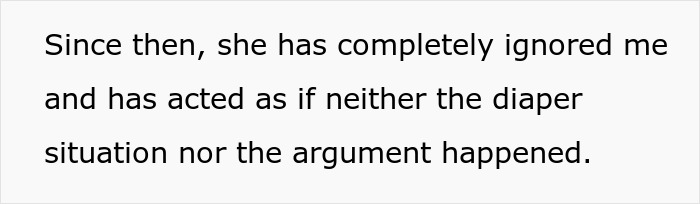 Since then, she has completely ignored me and has acted as if neither the diaper situation nor the argument happened.